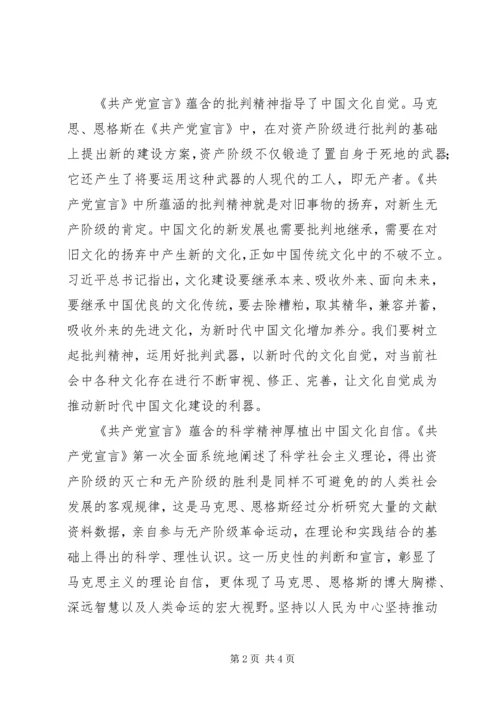 《共产党宣言》蕴含的批判精神指导了中国文化自觉。马克思、恩格斯在《共产党宣言》中，在对资产阶级进行批判的基础上提出新的建设方案，资产阶级不仅锻造了置自身于死地的武器;它还产生了将要运用这种武器的人现代的工人，即无产者。《共产党宣言》中所蕴涵的批判精神就是对旧事物的扬弃，对新生无产阶级的肯定。中国文化的新发展也需要批判地继承，需要在对旧文化的扬弃中产生新的文化，正如中国传统文化中的不破不立。习近平总书记指出，文化建设要继承本来、吸收外来、面向未来，要继承中国优良的文化传统，要去除糟粕，取其精华，兼容并蓄，吸收外来的先进文化，为新时代中国文化增加养分。我们要树立起批判精神，运用好批判武器，以新时代的文化自觉，对当前社会中各种文化存在进行不断审视、修正、完善，让文化自觉成为推动新时代中国文化建设的利器。

《共产党宣言》蕴含的科学精神厚植出中国文化自信。《共产党宣言》第一次全面系统地阐述了科学社会主义理论，得出资产阶级的灭亡和无产阶级的胜利是同样不可避免的的人类社会发展的客观规律，这是马克思、恩格斯经过分析研究大量的文献资料数据，亲自参与无产阶级革命运动，在理论和实践结合的基础上得出的科学、理性认识。这一历史性的判断和宣言，彰显了马克思主义的理论自信，更体现了马克思、恩格斯的博大胸襟、深远智慧以及人类命运的宏大视野。坚持以人民为中心坚持推动

第 2 页 共 4 页